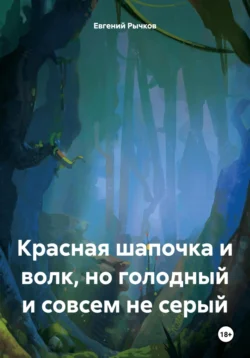 Евгений Рычков

Красная шапочка и волк, но голодный и совсем не серый

18+